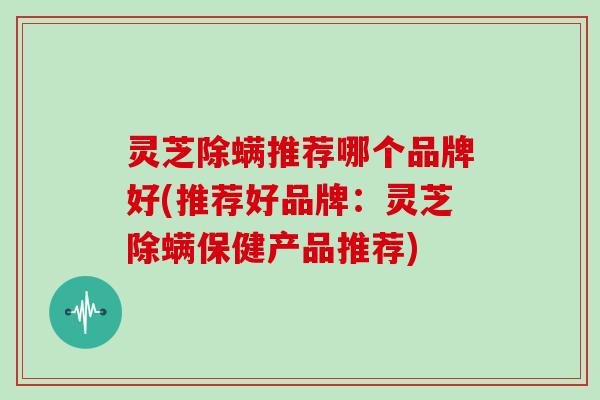 灵芝除螨推荐哪个品牌好(推荐好品牌：灵芝除螨保健产品推荐)